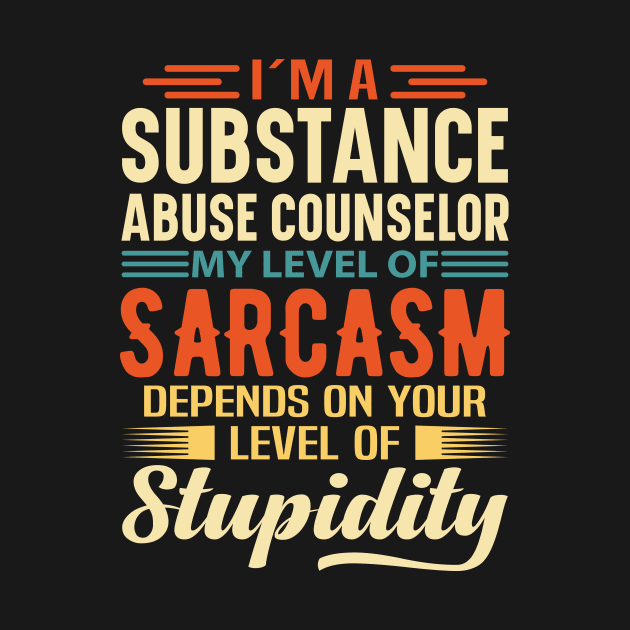 I´M A
SUBSTANCE
ABUSE COUNSELOR
MY LEVEL OF
SARCASM
DEPENDS ON YOUR
LEVEL OF
Stupidity